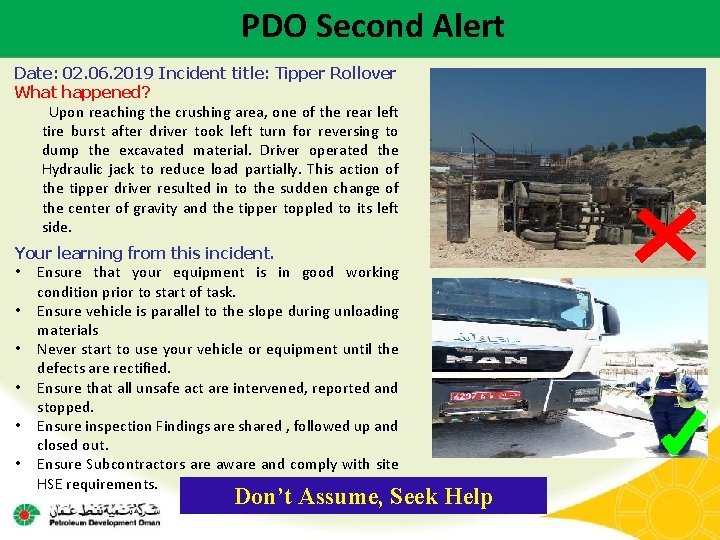 PDO Second Alert

Date: 02.06.2019 Incident title: Tipper Rollover
What happened?

Upon reaching the crushing area, one of the rear left tire burst after driver took left turn for reversing to dump the excavated material. Driver operated the Hydraulic jack to reduce load partially. This action of the tipper driver resulted in to the sudden change of the center of gravity and the tipper toppled to its left side.

Your learning from this incident.

• Ensure that your equipment is in good working condition prior to start of task.
• Ensure vehicle is parallel to the slope during unloading materials
• Never start to use your vehicle or equipment until the defects are rectified.
• Ensure that all unsafe act are intervened, reported and stopped.
• Ensure inspection Findings are shared , followed up and closed out.
• Ensure Subcontractors are aware and comply with site HSE requirements.

MAN

4297

Don't Assume, Seek Help

شركة تنمية نفط عمان
Petroleum Development Oman